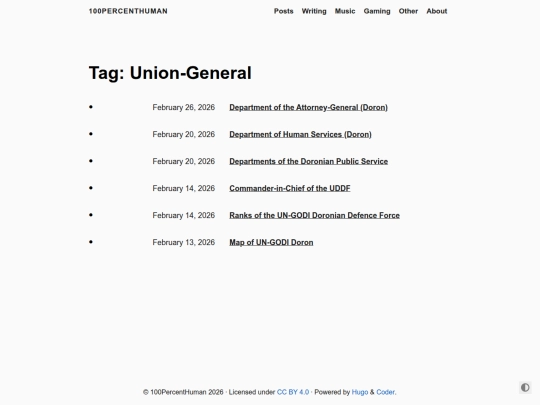 100PERCENTHUMAN

Posts Writing Music Gaming Other About

Tag: Union-General

- February 26, 2026 Department of the Attorney-General (Doron)
- February 20, 2026 Department of Human Services (Doron)
- February 20, 2026 Departments of the Doronian Public Service
- February 14, 2026 Commander-in-Chief of the UDDF
- February 14, 2026 Ranks of the UN-GODI Doronian Defence Force
- February 13, 2026 Map of UN-GODI Doron

© 100PercentHuman 2026 · Licensed under CC BY 4.0 · Powered by Hugo & Coder.